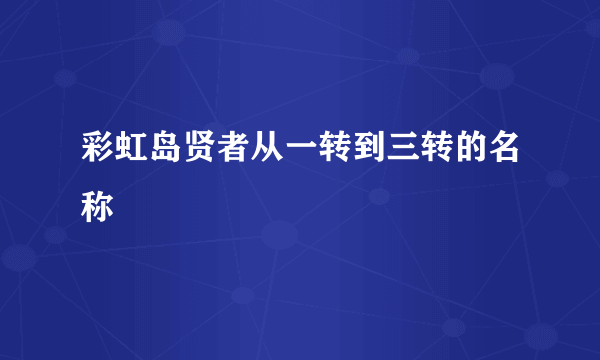 彩虹岛贤者从一转到三转的名称